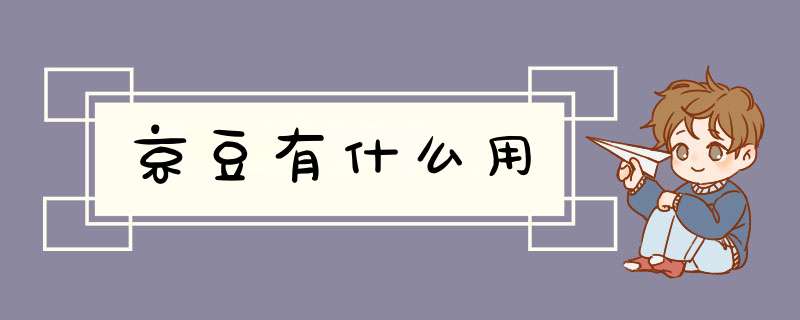 京豆有什么用